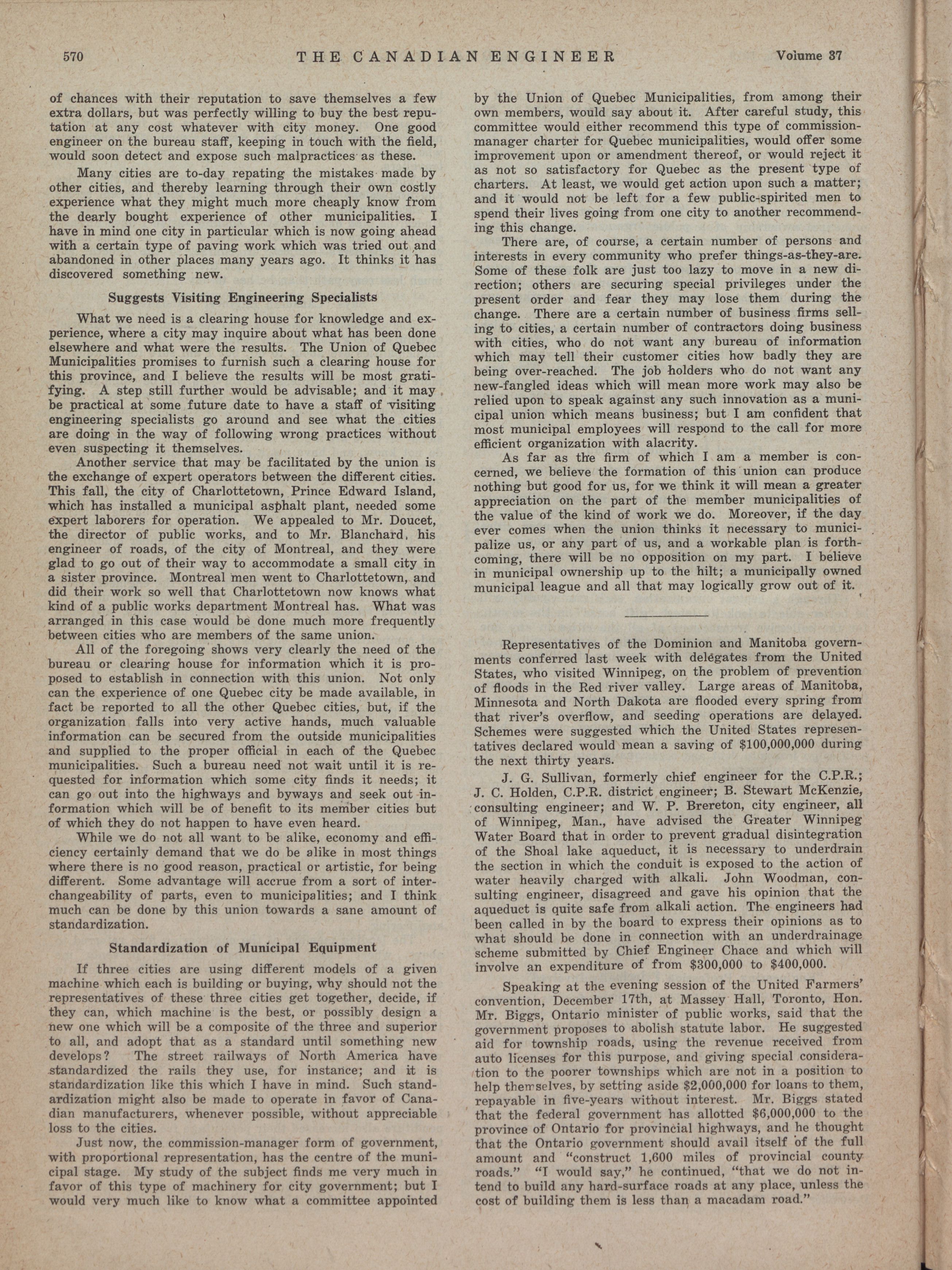 570 THE CANADIAN ENGINEER Volume 37

of chances with their reputation to save themselves a few extra dollars, but was perfectly willing to buy the best reputation at any cost whatever with city money. One good engineer on the bureau staff, keeping in touch with the field, would soon detect and expose such malpractices as these.

Many cities are to-day repating the mistakes made by other cities, and thereby learning through their own costly experience what they might much more cheaply know from the dearly bought experience of other municipalities. I have in mind one city in particular which is now going ahead with a certain type of paving work which was tried out and abandoned in other places many years ago. It thinks it has discovered something new.

Suggests Visiting Engineering Specialists

What we need is a clearing house for knowledge and experience, where a city may inquire about what has been done elsewhere and what were the results. The Union of Quebec Municipalities promises to furnish such a clearing house for this province, and I believe the results will be most gratifying. A step still further would be advisable; and it may be practical at some future date to have a staff of visiting engineering specialists go around and see what the cities are doing in the way of following wrong practices without even suspecting it themselves.

Another service that may be facilitated by the union is the exchange of expert operators between the different cities. This fall, the city of Charlottetown, Prince Edward Island, which has installed a municipal asphalt plant, needed some expert laborers for operation. We appealed to Mr. Doucet, the director of public works, and to Mr. Blanchard, his engineer of roads, of the city of Montreal, and they were glad to go out of their way to accommodate a small city in a sister province. Montreal men went to Charlottetown, and did their work so well that Charlottetown now knows what kind of a public works department Montreal has. What was arranged in this case would be done much more frequently between cities who are members of the same union.

All of the foregoing shows very clearly the need of the bureau or clearing house for information which it is proposed to establish in connection with this union. Not only can the experience of one Quebec city be made available, in fact be reported to all the other Quebec cities, but, if the organization falls into very active hands, much valuable information can be secured from the outside municipalities and supplied to the proper official in each of the Quebec municipalities. Such a bureau need not wait until it is requested for information which some city finds it needs; it can go out into the highways and byways and seek out information which will be of benefit to its member cities but of which they do not happen to have even heard.

While we do not all want to be alike, economy and efficiency certainly demand that we do be alike in most things where there is no good reason, practical or artistic, for being different. Some advantage will accrue from a sort of interchangeability of parts, even to municipalities; and I think much can be done by this union towards a sane amount of standardization.

Standardization of Municipal Equipment

If three cities are using different models of a given machine which each is building or buying, why should not the representatives of these three cities get together, decide, if they can, which machine is the best, or possibly design a new one which will be a composite of the three and superior to all, and adopt that as a standard until something new develops? The street railways of North America have standardized the rails they use, for instance; and it is standardization like this which I have in mind. Such standardization might also be made to operate in favor of Canadian manufacturers, whenever possible, without appreciable loss to the cities.

Just now, the commission-manager form of government, with proportional representation, has the centre of the municipal stage. My study of the subject finds me very much in favor of this type of machinery for city government; but I would very much like to know what a committee appointed by the Union of Quebec Municipalities, from among their own members, would say about it. After careful study, this committee would either recommend this type of commission-manager charter for Quebec municipalities, would offer some improvement upon or amendment thereof, or would reject it as not so satisfactory for Quebec as the present type of charters. At least, we would get action upon such a matter; and it would not be left for a few public-spirited men to spend their lives going from one city to another recommending this change.

There are, of course, a certain number of persons and interests in every community who prefer things-as-they-are. Some of these folk are just too lazy to move in a new direction; others are securing special privileges under the present order and fear they may lose them during the change. There are a certain number of business firms selling to cities, a certain number of contractors doing business with cities, who do not want any bureau of information which may tell their customer cities how badly they are being over-reached. The job holders who do not want any new-fangled ideas which will mean more work may also be relied upon to speak against any such innovation as a municipal union which means business; but I am confident that most municipal employees will respond to the call for more efficient organization with alacrity.

As far as the firm of which I am a member is concerned, we believe the formation of this union can produce nothing but good for us, for we think it will mean a greater appreciation on the part of the member municipalities of the value of the kind of work we do. Moreover, if the day ever comes when the union thinks it necessary to municipalize us, or any part of us, and a workable plan is forthcoming, there will be no opposition on my part. I believe in municipal ownership up to the hilt; a municipally owned municipal league and all that may logically grow out of it.

Representatives of the Dominion and Manitoba governments conferred last week with delegates from the United States, who visited Winnipeg, on the problem of prevention of floods in the Red river valley. Large areas of Manitoba, Minnesota and North Dakota are flooded every spring from that river's overflow, and seeding operations are delayed. Schemes were suggested which the United States representatives declared would mean a saving of $100,000,000 during the next thirty years.

J. G. Sullivan, formerly chief engineer for the C.P.R.; J. C. Holden, C.P.R. district engineer; B. Stewart McKenzie, consulting engineer; and W. P. Brereton, city engineer, all of Winnipeg, Man., have advised the Greater Winnipeg Water Board that in order to prevent gradual disintegration of the Shoal lake aqueduct, it is necessary to underdrain the section in which the conduit is exposed to the action of water heavily charged with alkali. John Woodman, consulting engineer, disagreed and gave his opinion that the aqueduct is quite safe from alkali action. The engineers had been called in by the board to express their opinions as to what should be done in connection with an underdrainage scheme submitted by Chief Engineer Chace and which will involve an expenditure of from $300,000 to $400,000.

Speaking at the evening session of the United Farmers' convention, December 17th, at Massey Hall, Toronto, Hon. Mr. Biggs, Ontario minister of public works, said that the government proposes to abolish statute labor. He suggested aid for township roads, using the revenue received from auto licenses for this purpose, and giving special consideration to the poorer townships which are not in a position to help themselves, by setting aside $2,000,000 for loans to them, repayable in five-years without interest. Mr. Biggs stated that the federal government has allotted $6,000,000 to the province of Ontario for provincial highways, and he thought that the Ontario government should avail itself of the full amount and "construct 1,600 miles of provincial county roads." "I would say," he continued, "that we do not intend to build any hard-surface roads at any place, unless the cost of building them is less than a macadam road."